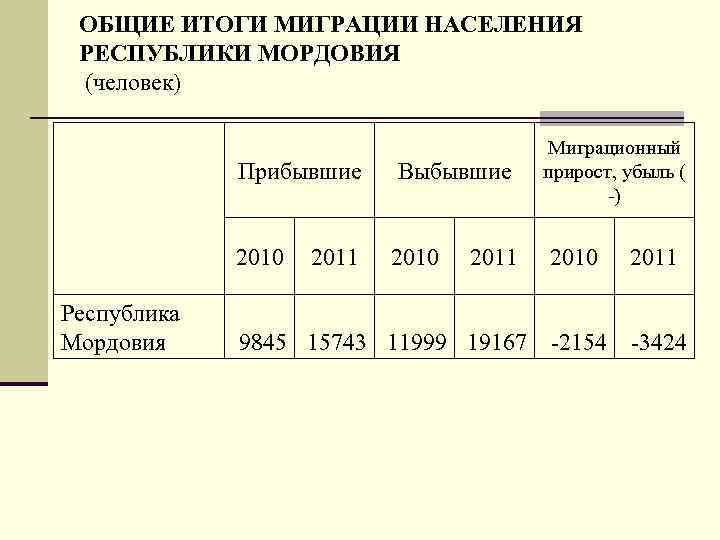 ОБЩИЕ ИТОГИ МИГРАЦИИ НАСЕЛЕНИЯ РЕСПУБЛИКИ МОРДОВИЯ
(человек)

| | Прибывшие | | Выбывшие | | Миграционный прирост, убыль ( -) | |
|---|---|---|---|---|---|---|
| | 2010 | 2011 | 2010 | 2011 | 2010 | 2011 |
| Республика Мордовия | 9845 | 15743 | 11999 | 19167 | -2154 | -3424 |